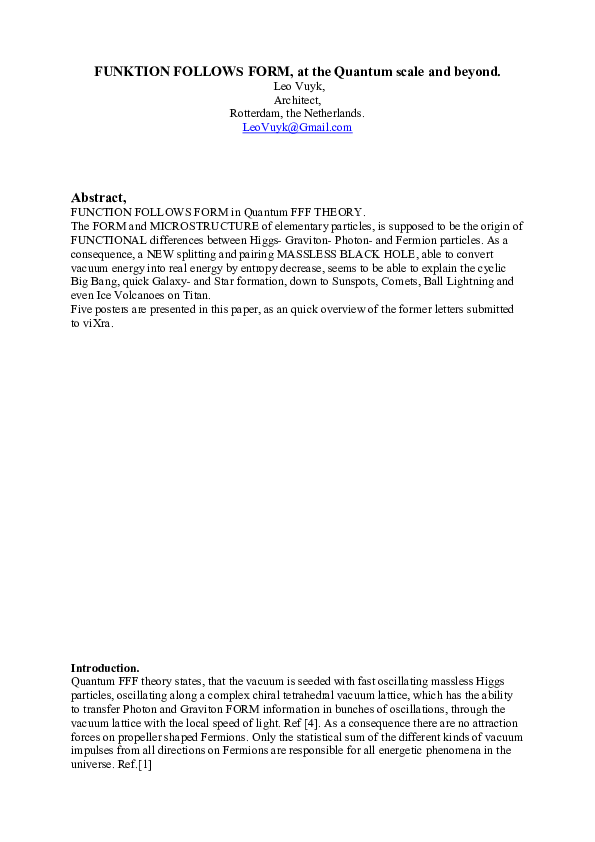 FUNKTION FOLLOWS FORM, at the Quantum scale and beyond.
Leo Vuyk,
Architect,
Rotterdam, the Netherlands.
LeoVuyk@Gmail.com

Abstract,
FUNCTION FOLLOWS FORM in Quantum FFF THEORY.
The FORM and MICROSTRUCTURE of elementary particles, is supposed to be the origin of FUNCTIONAL differences between Higgs- Graviton- Photon- and Fermion particles. As a consequence, a NEW splitting and pairing MASSLESS BLACK HOLE, able to convert vacuum energy into real energy by entropy decrease, seems to be able to explain the cyclic Big Bang, quick Galaxy- and Star formation, down to Sunspots, Comets, Ball Lightning and even Ice Volcanoes on Titan.
Five posters are presented in this paper, as an quick overview of the former letters submitted to viXra.

Introduction.
Quantum FFF theory states, that the vacuum is seeded with fast oscillating massless Higgs particles, oscillating along a complex chiral tetrahedral vacuum lattice, which has the ability to transfer Photon and Graviton FORM information in bunches of oscillations, through the vacuum lattice with the local speed of light. Ref [4]. As a consequence there are no attraction forces on propeller shaped Fermions. Only the statistical sum of the different kinds of vacuum impulses from all directions on Fermions are responsible for all energetic phenomena in the universe. Ref.[1]